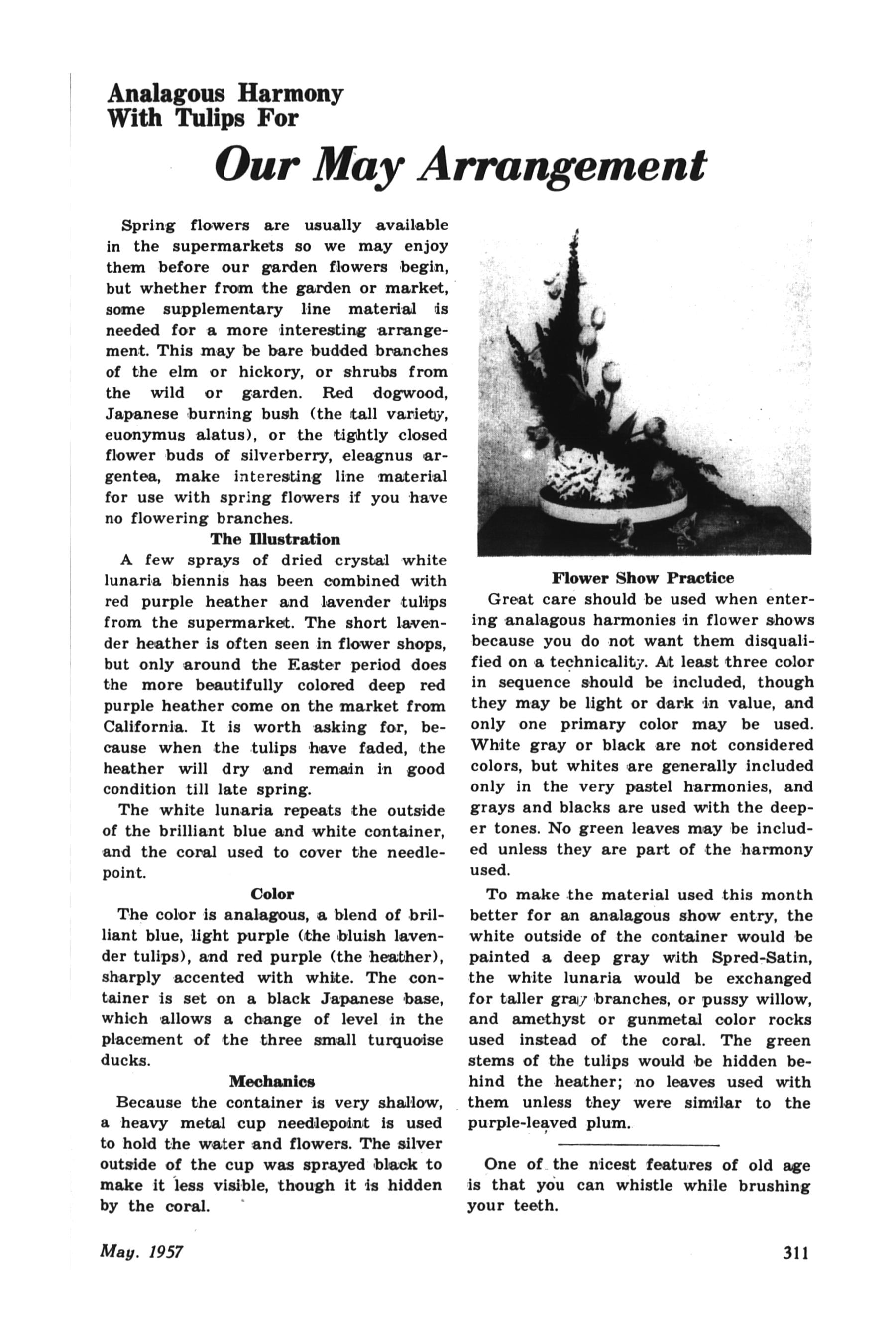 Analagous Harmony With Tulips For

Our May Arrangement

Spring flowers are usually available in the supermarkets so we may enjoy them before our garden flowers begin, but whether from the garden or market, some supplementary line material is needed for a more interesting arrangement. This may be bare budded branches of the elm or hickory, or shrubs from the wild or garden. Red dogwood, Japanese burning bush (the tall variety, euonymus alatus), or the tightly closed flower buds of silverberry, eleagnus argentea, make interesting line material for use with spring flowers if you have no flowering branches.

The Illustration

A few sprays of dried crystal white lunaria biennis has been combined with red purple heather and lavender tulips from the supermarket. The short lavender heather is often seen in flower shops, but only around the Easter period does the more beautifully colored deep red purple heather come on the market from California. It is worth asking for, because when the tulips have faded, the heather will dry and remain in good condition till late spring.

The white lunaria repeats the outside of the brilliant blue and white container, and the coral used to cover the needlepoint.

Color

The color is analagous, a blend of brilliant blue, light purple (the bluish lavender tulips), and red purple (the heather), sharply accented with white. The container is set on a black Japanese base, which allows a change of level in the placement of the three small turquoise ducks.

Mechanics

Because the container is very shallow, a heavy metal cup needlepoint is used to hold the water and flowers. The silver outside of the cup was sprayed black to make it less visible, though it is hidden by the coral.

Flower Show Practice

Great care should be used when entering analagous harmonies in flower shows because you do not want them disqualified on a technicality. At least three color in sequence should be included, though they may be light or dark in value, and only one primary color may be used. White gray or black are not considered colors, but whites are generally included only in the very pastel harmonies, and grays and blacks are used with the deeper tones. No green leaves may be included unless they are part of the harmony used.

To make the material used this month better for an analagous show entry, the white outside of the container would be painted a deep gray with Spred-Satin, the white lunaria would be exchanged for taller gray branches, or pussy willow, and amethyst or gunmetal color rocks used instead of the coral. The green stems of the tulips would be hidden behind the heather; no leaves used with them unless they were similar to the purple-leaved plum.

One of the nicest features of old age is that you can whistle while brushing your teeth.

May. 1957

311